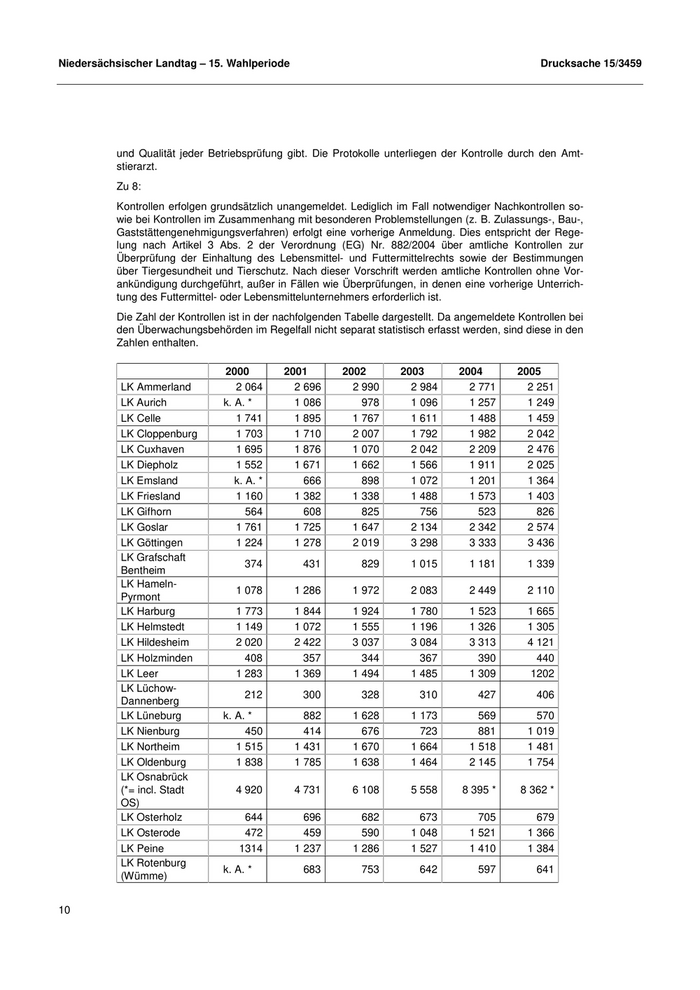 Niedersächsischer Landtag – 15. Wahlperiode

Drucksache 15/3459

und Qualität jeder Betriebsprüfung gibt. Die Protokolle unterliegen der Kontrolle durch den Amtstierarzt.

Zu 8:

Kontrollen erfolgen grundsätzlich unangemeldet. Lediglich im Fall notwendiger Nachkontrollen sowie bei Kontrollen im Zusammenhang mit besonderen Problemstellungen (z. B. Zulassungs-, Bau-, Gaststättengenehmigungsverfahren) erfolgt eine vorherige Anmeldung. Dies entspricht der Regelung nach Artikel 3 Abs. 2 der Verordnung (EG) Nr. 882/2004 über amtliche Kontrollen zur Überprüfung der Einhaltung des Lebensmittel- und Futtermittelrechts sowie der Bestimmungen über Tiergesundheit und Tierschutz. Nach dieser Vorschrift werden amtliche Kontrollen ohne Vorankündigung durchgeführt, außer in Fällen wie Überprüfungen, in denen eine vorherige Unterrichtung des Futtermittel- oder Lebensmittelunternehmers erforderlich ist.

Die Zahl der Kontrollen ist in der nachfolgenden Tabelle dargestellt. Da angemeldete Kontrollen bei den Überwachungsbehörden im Regelfall nicht separat statistisch erfasst werden, sind diese in den Zahlen enthalten.

| | 2000 | 2001 | 2002 | 2003 | 2004 | 2005 |
|---|---|---|---|---|---|---|
| LK Ammerland | 2 064 | 2 696 | 2 990 | 2 984 | 2 771 | 2 251 |
| LK Aurich | k. A. * | 1 086 | 978 | 1 096 | 1 257 | 1 249 |
| LK Celle | 1 741 | 1 895 | 1 767 | 1 611 | 1 488 | 1 459 |
| LK Cloppenburg | 1 703 | 1 710 | 2 007 | 1 792 | 1 982 | 2 042 |
| LK Cuxhaven | 1 695 | 1 876 | 1 070 | 2 042 | 2 209 | 2 476 |
| LK Diepholz | 1 552 | 1 671 | 1 662 | 1 566 | 1 911 | 2 025 |
| LK Emsland | k. A. * | 666 | 898 | 1 072 | 1 201 | 1 364 |
| LK Friesland | 1 160 | 1 382 | 1 338 | 1 488 | 1 573 | 1 403 |
| LK Gifhorn | 564 | 608 | 825 | 756 | 523 | 826 |
| LK Goslar | 1 761 | 1 725 | 1 647 | 2 134 | 2 342 | 2 574 |
| LK Göttingen | 1 224 | 1 278 | 2 019 | 3 298 | 3 333 | 3 436 |
| LK Grafschaft Bentheim | 374 | 431 | 829 | 1 015 | 1 181 | 1 339 |
| LK Hameln-Pyrmont | 1 078 | 1 286 | 1 972 | 2 083 | 2 449 | 2 110 |
| LK Harburg | 1 773 | 1 844 | 1 924 | 1 780 | 1 523 | 1 665 |
| LK Helmstedt | 1 149 | 1 072 | 1 555 | 1 196 | 1 326 | 1 305 |
| LK Hildesheim | 2 020 | 2 422 | 3 037 | 3 084 | 3 313 | 4 121 |
| LK Holzminden | 408 | 357 | 344 | 367 | 390 | 440 |
| LK Leer | 1 283 | 1 369 | 1 494 | 1 485 | 1 309 | 1202 |
| LK Lüchow-Dannenberg | 212 | 300 | 328 | 310 | 427 | 406 |
| LK Lüneburg | k. A. * | 882 | 1 628 | 1 173 | 569 | 570 |
| LK Nienburg | 450 | 414 | 676 | 723 | 881 | 1 019 |
| LK Northeim | 1 515 | 1 431 | 1 670 | 1 664 | 1 518 | 1 481 |
| LK Oldenburg | 1 838 | 1 785 | 1 638 | 1 464 | 2 145 | 1 754 |
| LK Osnabrück (*= incl. Stadt OS) | 4 920 | 4 731 | 6 108 | 5 558 | 8 395 * | 8 362 * |
| LK Osterholz | 644 | 696 | 682 | 673 | 705 | 679 |
| LK Osterode | 472 | 459 | 590 | 1 048 | 1 521 | 1 366 |
| LK Peine | 1314 | 1 237 | 1 286 | 1 527 | 1 410 | 1 384 |
| LK Rotenburg (Wümme) | k. A. * | 683 | 753 | 642 | 597 | 641 |

10